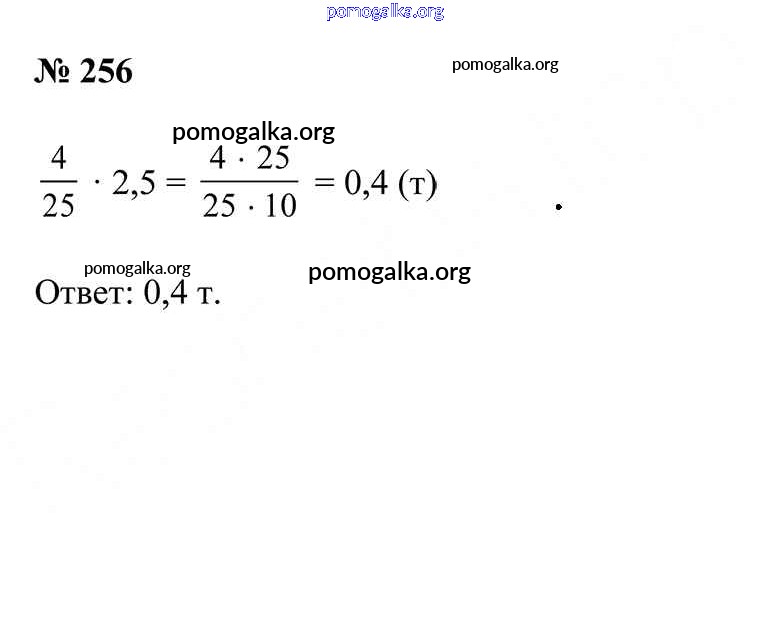 pomogalka.org

№ 256

pomogalka.org

pomogalka.org

$\frac{4}{25} \cdot 2,5 = \frac{4 \cdot 25}{25 \cdot 10} = 0,4$ (т)

pomogalka.org

pomogalka.org

Ответ: 0,4 т.